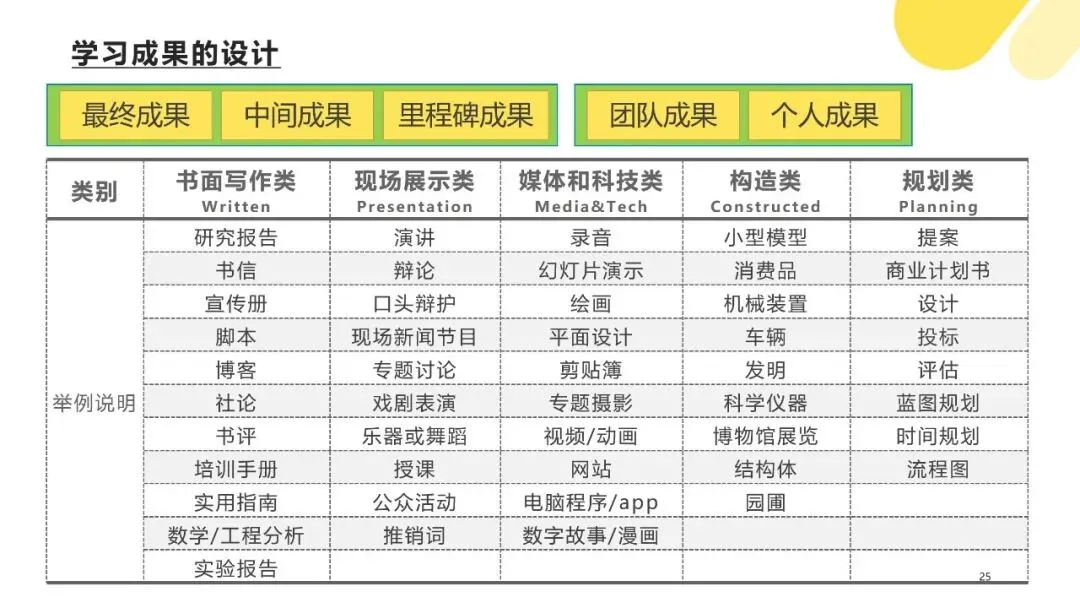 学习成果的设计

最终成果 中间成果 里程碑成果

团队成果 个人成果

| 类别 | 书面写作类 Written | 现场展示类 Presentation | 媒体和科技类 Media&Tech | 构造类 Constructed | 规划类 Planning |
|---|---|---|---|---|---|
| 举例说明 | 研究报告 | 演讲 | 录音 | 小型模型 | 提案 |
| | 书信 | 辩论 | 幻灯片演示 | 消费品 | 商业计划书 |
| | 宣传册 | 口头辩护 | 绘画 | 机械装置 | 设计 |
| | 脚本 | 现场新闻节目 | 平面设计 | 车辆 | 投标 |
| | 博客 | 专题讨论 | 剪贴簿 | 发明 | 评估 |
| | 社论 | 戏剧表演 | 专题摄影 | 科学仪器 | 蓝图规划 |
| | 书评 | 乐器或舞蹈 | 视频/动画 | 博物馆展览 | 时间规划 |
| | 培训手册 | 授课 | 网站 | 结构体 | 流程图 |
| | 实用指南 | 公众活动 | 电脑程序/app | 园圃 | |
| | 数学/工程分析 | 推销词 | 数字故事/漫画 | | |
| | 实验报告 | | | | |

25